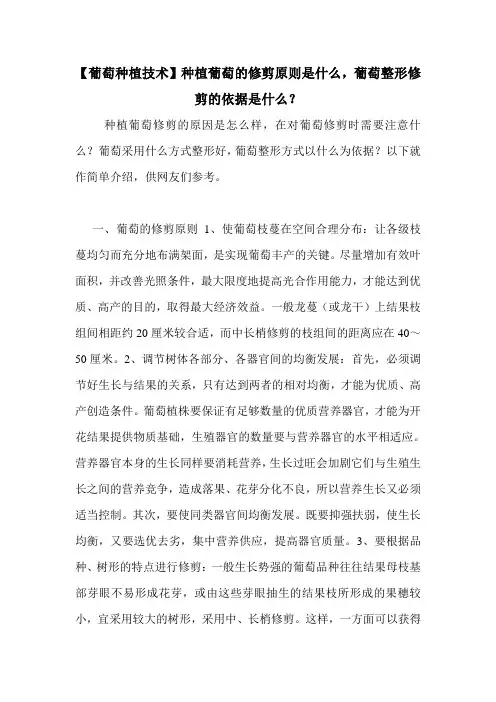 【葡萄种植技术】种植葡萄的修剪原则是什么，葡萄整形修剪的依据是什么？

种植葡萄修剪的原因是怎么样，在对葡萄修剪时需要注意什么？葡萄采用什么方式整形好，葡萄整形方式以什么为依据？以下就作简单介绍，供网友们参考。

一、葡萄的修剪原则 1、使葡萄枝蔓在空间合理分布：让各级枝蔓均匀而充分地布满架面，是实现葡萄丰产的关键。尽量增加有效叶面积，并改善光照条件，最大限度地提高光合作用能力，才能达到优质、高产的目的，取得最大经济效益。一般龙蔓（或龙干）上结果枝组间相距约 20 厘米较合适，而中长梢修剪的枝组间的距离应在 40～50 厘米。2、调节树体各部分、各器官间的均衡发展：首先，必须调节好生长与结果的关系，只有达到两者的相对均衡，才能为优质、高产创造条件。葡萄植株要保证有足够数量的优质营养器官，才能为开花结果提供物质基础，生殖器官的数量要与营养器官的水平相适应。营养器官本身的生长同样要消耗营养，生长过旺会加剧它们与生殖生长之间的营养竞争，造成落果、花芽分化不良，所以营养生长又必须适当控制。其次，要使同类器官间均衡发展。既要抑强扶弱，使生长均衡，又要选优去劣，集中营养供应，提高器官质量。3、要根据品种、树形的特点进行修剪：一般生长势强的葡萄品种往往结果母枝基部芽眼不易形成花芽，或由这些芽眼抽生的结果枝所形成的果穗较小，宜采用较大的树形，采用中、长梢修剪。这样，一方面可以获得